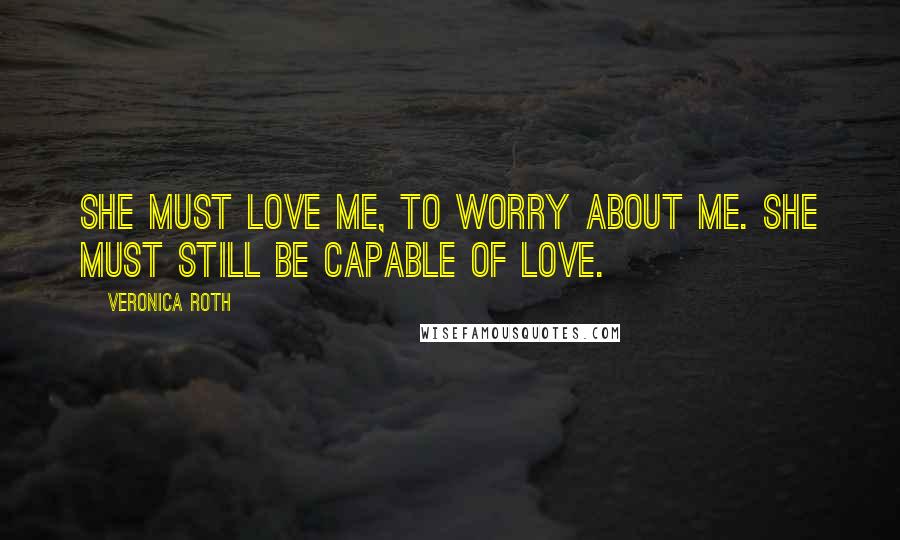 SHE MUST LOVE ME, TO WORRY ABOUT ME. SHE MUST STILL BE CAPABLE OF LOVE.

VERONICA ROTH

WISEFAMOUSQUOTES.COM